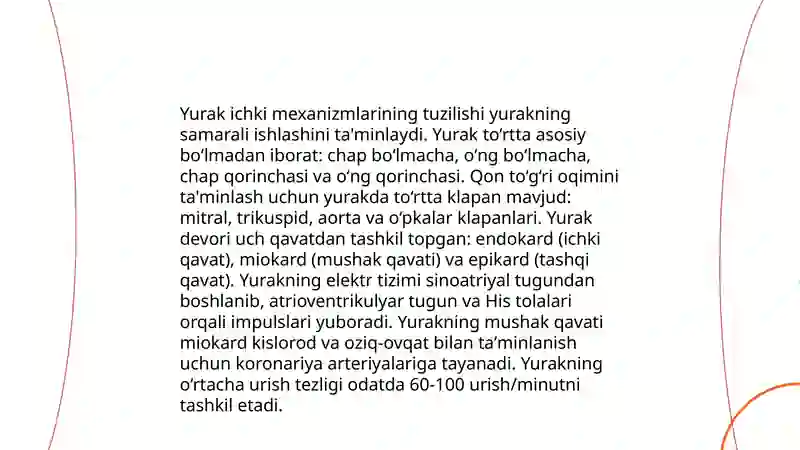 Yurak ichki mexanizmlarining tuzilishi yurakning samarali ishlashini ta'minlaydi. Yurak to‘rtta asosiy bo‘lmadan iborat: chap bo‘lmacha, o‘ng bo‘lmacha, chap qorinchasi va o‘ng qorinchasi. Qon to‘g‘ri oqimini ta'minlash uchun yurakda to‘rtta klapan mavjud: mitral, trikuspid, aorta va o‘pkalar klapanlari. Yurak devori uch qavatdan tashkil topgan: endokard (ichki qavat), miokard (mushak qavati) va epikard (tashqi qavat). Yurakning elektr tizimi sinoatriyal tugundan boshlanib, atrioventrikulyar tugun va His tolalari orqali impulslari yuboradi. Yurakning mushak qavati miokard kislorod va oziq-ovqat bilan ta’minlanish uchun koronariya arteriyalariga tayanadi. Yurakning o‘rtacha urish tezligi odatda 60-100 urish/minutni tashkil etadi.